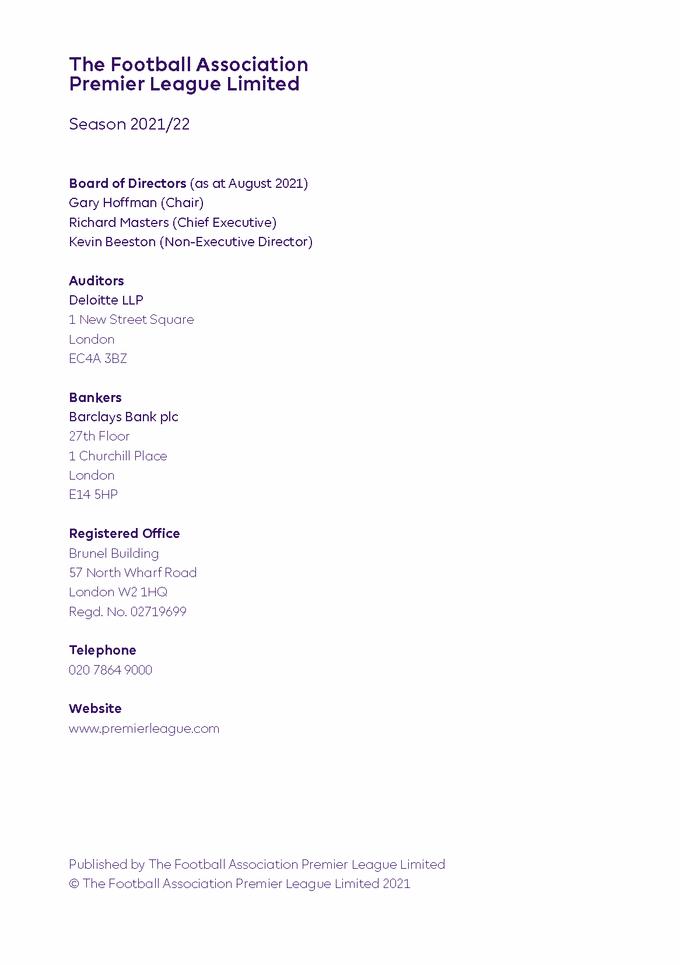 The Football Association
Premier League Limited

Season 2021/22

Board of Directors (as at August 2021)
Gary Hoffman (Chair)
Richard Masters (Chief Executive)
Kevin Beeston (Non-Executive Director)

Auditors
Deloitte LLP
1 New Street Square
London
EC4A 3BZ

Bankers
Barclays Bank plc
27th Floor
1 Churchill Place
London
E14 5HP

Registered Office
Brunel Building
57 North Wharf Road
London W2 1HQ
Regd. No. 02719699

Telephone
020 7864 9000

Website
www.premierleague.com

Published by The Football Association Premier League Limited
© The Football Association Premier League Limited 2021